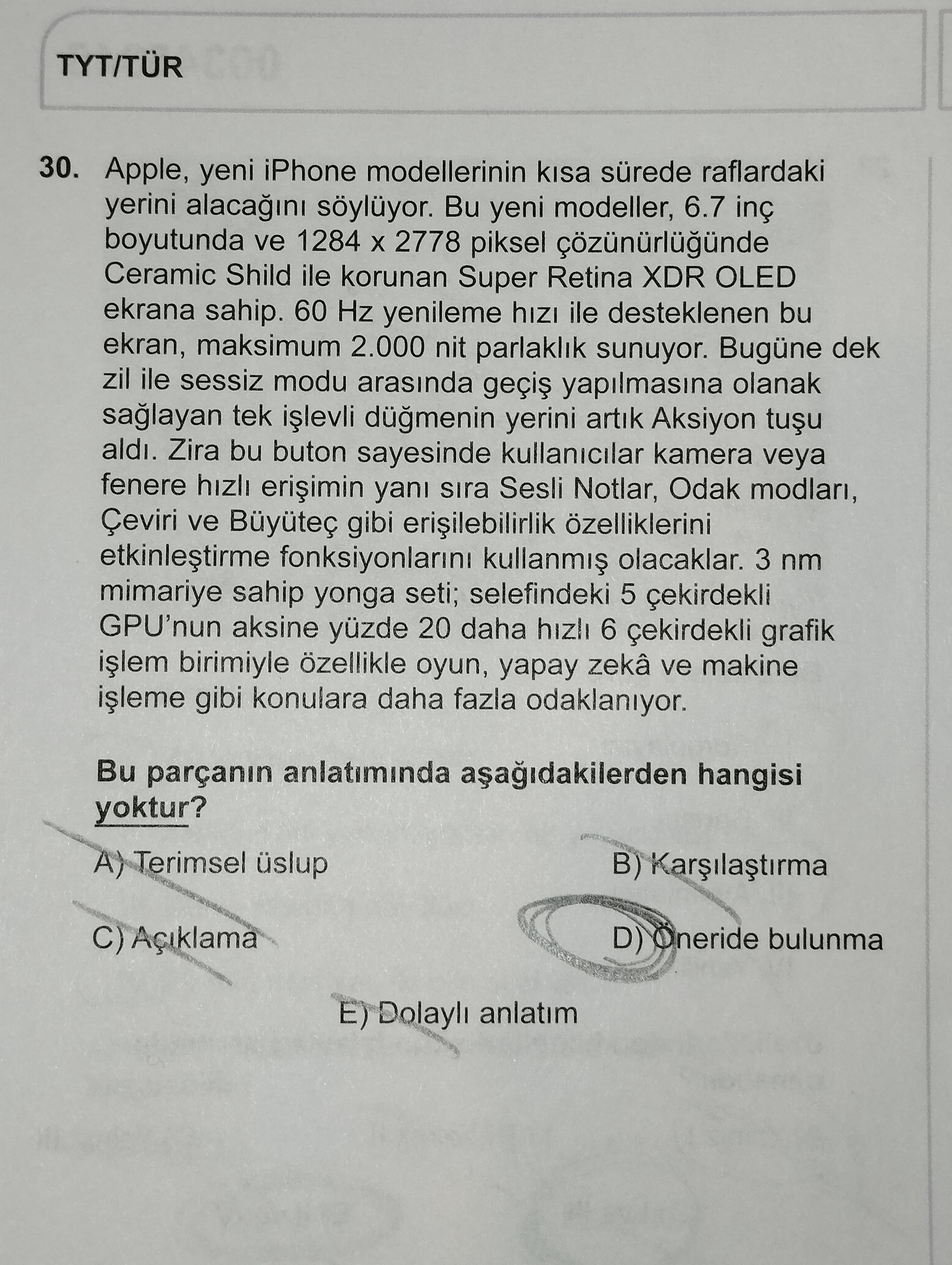 TYT/TÜR

30. Apple, yeni iPhone modellerinin kısa sürede raflardaki yerini alacağını söylüyor. Bu yeni modeller, 6.7 inç boyutunda ve 1284 x 2778 piksel çözünürlüğünde Ceramic Shild ile korunan Super Retina XDR OLED ekrana sahip. 60 Hz yenileme hızı ile desteklenen bu ekran, maksimum 2.000 nit parlaklık sunuyor. Bugüne dek zil ile sessiz modu arasında geçiş yapılmasına olanak sağlayan tek işlevli düğmenin yerini artık Aksiyon tuşu aldı. Zira bu buton sayesinde kullanıcılar kamera veya fenere hızlı erişimin yanı sıra Sesli Notlar, Odak modları, Çeviri ve Büyüteç gibi erişilebilirlik özelliklerini etkinleştirme fonksiyonlarını kullanmış olacaklar. 3 nm mimariye sahip yonga seti; selefindeki 5 çekirdekli GPU'nun aksine yüzde 20 daha hızlı 6 çekirdekli grafik işlem birimiyle özellikle oyun, yapay zekâ ve makine işleme gibi konulara daha fazla odaklanıyor.

Bu parçanın anlatımında aşağıdakilerden hangisi yoktur?

A) Terimsel üslup
B) Karşılaştırma
C) Açıklama
D) Öneride bulunma
E) Dolaylı anlatım